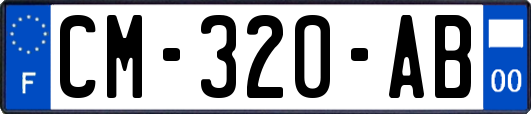 F
CM-320-AB
00